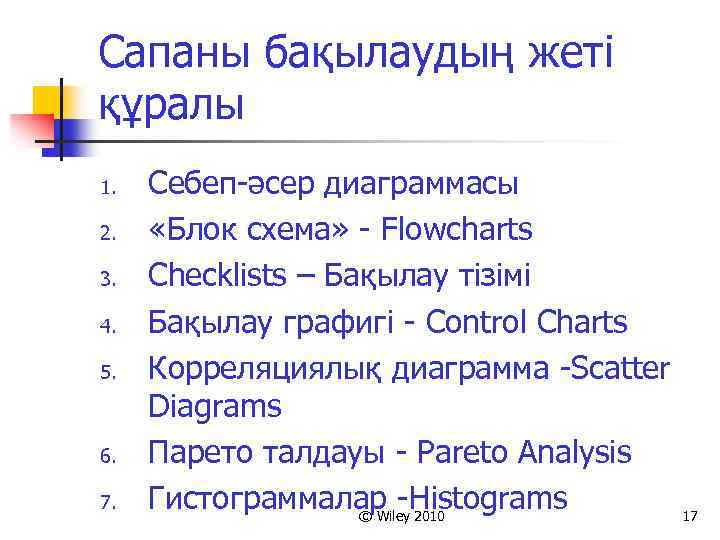 Сапаны бақылаудың жеті құралы

1. Себеп-әсер диаграммасы
2. «Блок схема» - Flowcharts
3. Checklists – Бақылау тізімі
4. Бақылау графигі - Control Charts
5. Корреляциялық диаграмма -Scatter Diagrams
6. Парето талдауы - Pareto Analysis
7. Гистограммалар -Histograms

© Wiley 2010

17